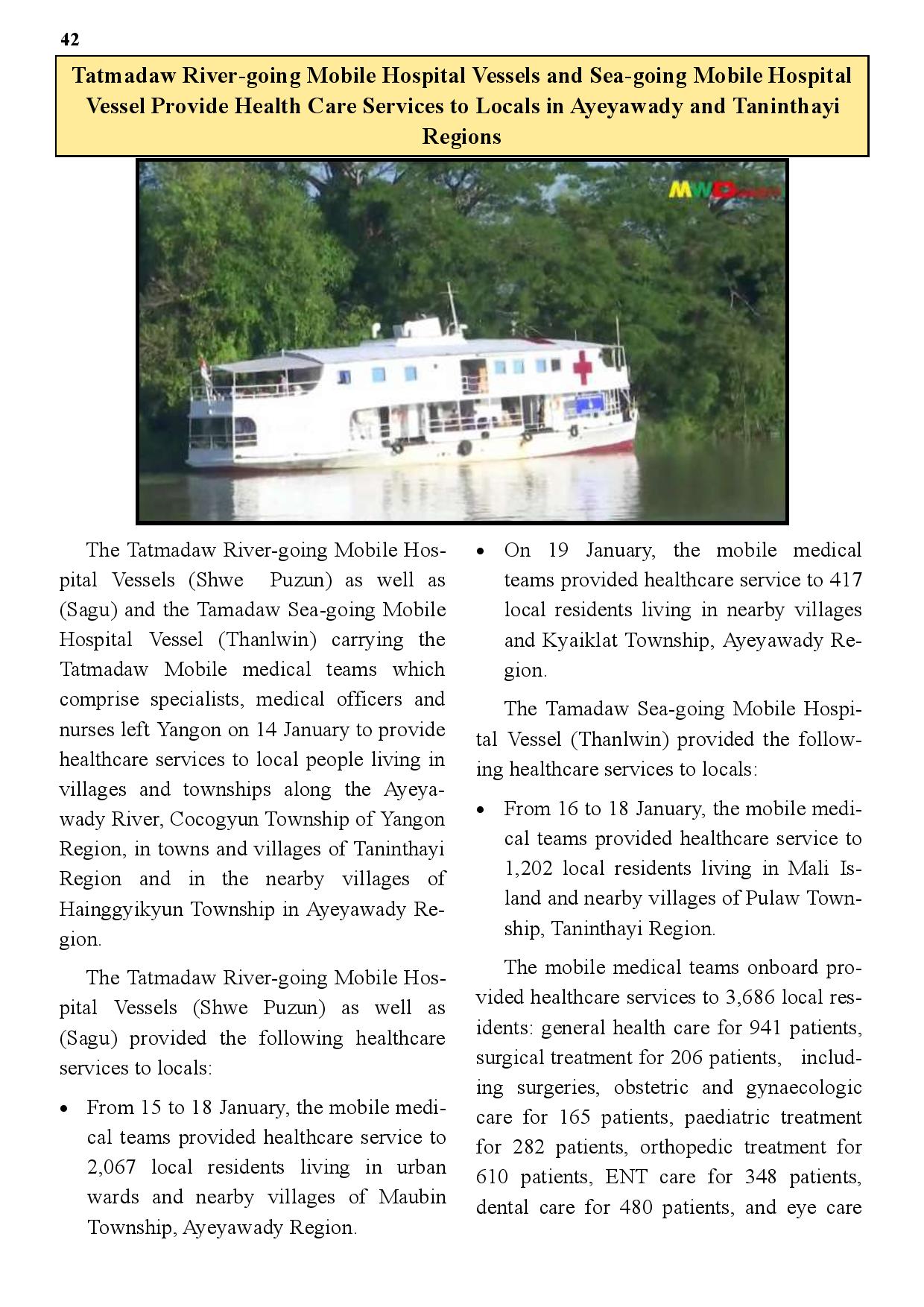 42

Tatmadaw River-going Mobile Hospital Vessels and Sea-going Mobile Hospital Vessel Provide Health Care Services to Locals in Ayeyawady and Taninthayi Regions

MWD

The Tatmadaw River-going Mobile Hospital Vessels (Shwe Puzun) as well as (Sagu) and the Tamadaw Sea-going Mobile Hospital Vessel (Thanlwin) carrying the Tatmadaw Mobile medical teams which comprise specialists, medical officers and nurses left Yangon on 14 January to provide healthcare services to local people living in villages and townships along the Ayeyawady River, Cocogyun Township of Yangon Region, in towns and villages of Taninthayi Region and in the nearby villages of Hainggyikyun Township in Ayeyawady Region.

The Tatmadaw River-going Mobile Hospital Vessels (Shwe Puzun) as well as (Sagu) provided the following healthcare services to locals:

• From 15 to 18 January, the mobile medical teams provided healthcare service to 2,067 local residents living in urban wards and nearby villages of Maubin Township, Ayeyawady Region.

• On 19 January, the mobile medical teams provided healthcare service to 417 local residents living in nearby villages and Kyaiklat Township, Ayeyawady Region.

The Tamadaw Sea-going Mobile Hospital Vessel (Thanlwin) provided the following healthcare services to locals:

• From 16 to 18 January, the mobile medical teams provided healthcare service to 1,202 local residents living in Mali Island and nearby villages of Pulaw Township, Taninthayi Region.

The mobile medical teams onboard provided healthcare services to 3,686 local residents: general health care for 941 patients, surgical treatment for 206 patients, including surgeries, obstetric and gynaecologic care for 165 patients, paediatric treatment for 282 patients, orthopedic treatment for 610 patients, ENT care for 348 patients, dental care for 480 patients, and eye care